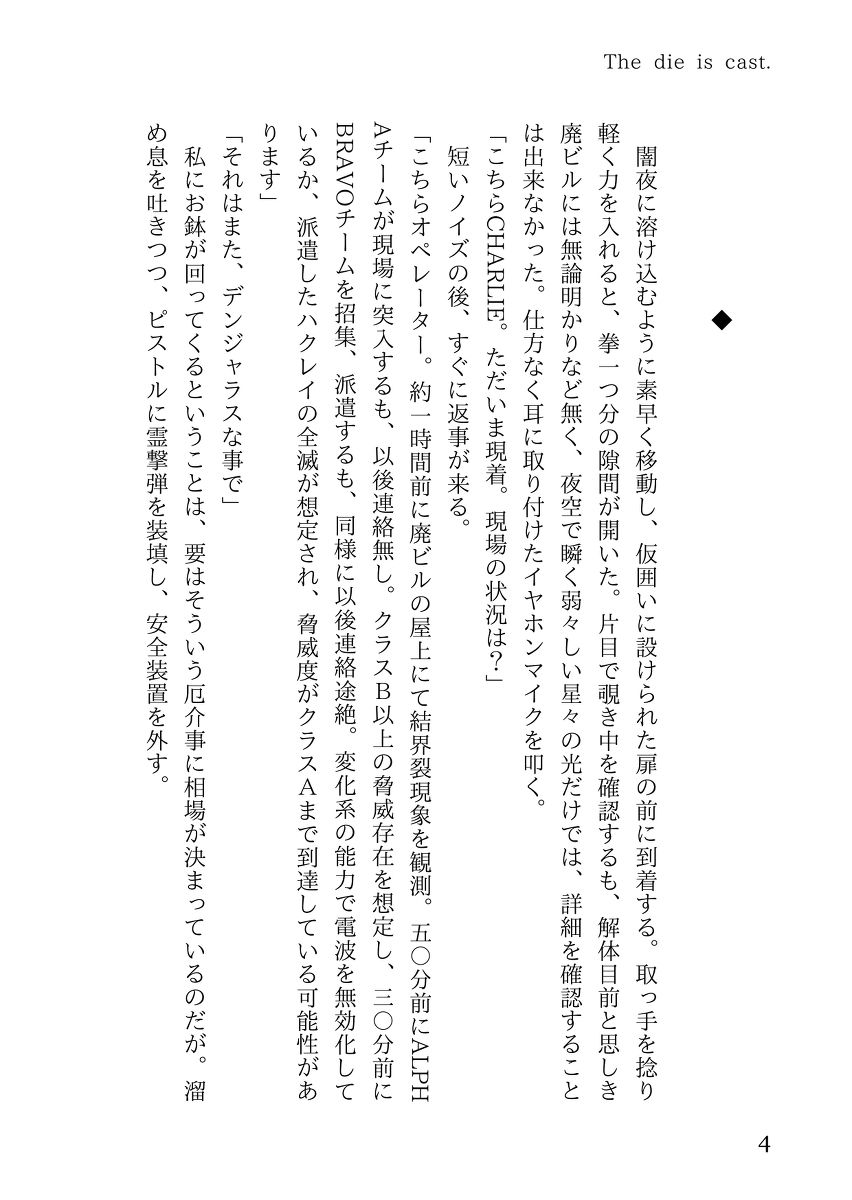 The die is cast.

◆

闇夜に溶け込むように素早く移動し、仮囲いに設けられた扉の前に到着する。取っ手を捻り軽く力を入れると、拳一つ分の隙間が開いた。片目で覗き中を確認するも、解体目前と思しき廃ビルには無論明かりなど無く、夜空で瞬く弱々しい星々の光だけでは、詳細を確認することは出来なかった。仕方なく耳に取り付けたイヤホンマイクを叩く。

「こちらCHARLIE。ただいま現着。現場の状況は?」

短いノイズの後、すぐに返事が来る。

「こちらオペレーター。約一時間前に廃ビルの屋上にて結界裂現象を観測。五〇分前にALPHAチームが現場に突入するも、以後連絡無し。クラスB以上の脅威存在を想定し、三〇分前にBRAVOチームを招集、派遣するも、同様に以後連絡途絶。変化系の能力で電波を無効化しているか、派遣したハクレイの全滅が想定され、脅威度がクラスAまで到達している可能性があります」

「それはまた、デンジャラスな事で」

私にお鉢が回ってくるということは、要はそういう厄介事に相場が決まっているのだが。溜め息を吐きつつ、ピストルに霊撃弾を装填し、安全装置を外す。

4